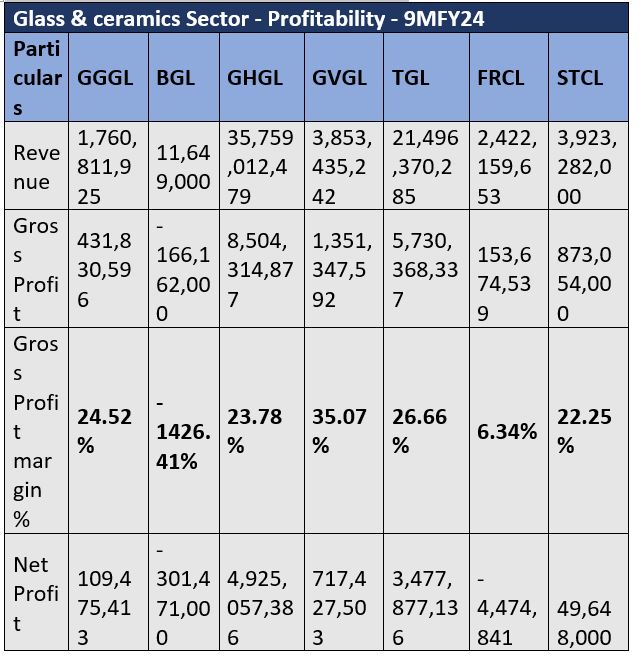 Glass & ceramics Sector - Profitability - 9MFY24

| Particulars | GGGL | BGL | GHGL | GVGL | TGL | FRCL | STCL |
|---|---|---|---|---|---|---|---|
| Revenue | 1,760,811,925 | 11,649,000 | 35,759,012,479 | 3,853,435,242 | 21,496,370,285 | 2,422,159,653 | 3,923,282,000 |
| Gross Profit | 431,830,596 | -166,162,000 | 8,504,314,877 | 1,351,347,592 | 5,730,368,337 | 153,674,539 | 873,054,000 |
| Gross Profit margin % | **24.52%** | **-1426.41%** | **23.78%** | **35.07%** | **26.66%** | **6.34%** | **22.25%** |
| Net Profit | 109,475,413 | -301,471,000 | 4,925,057,386 | 717,427,503 | 3,477,877,136 | -4,474,841 | 49,648,000 |